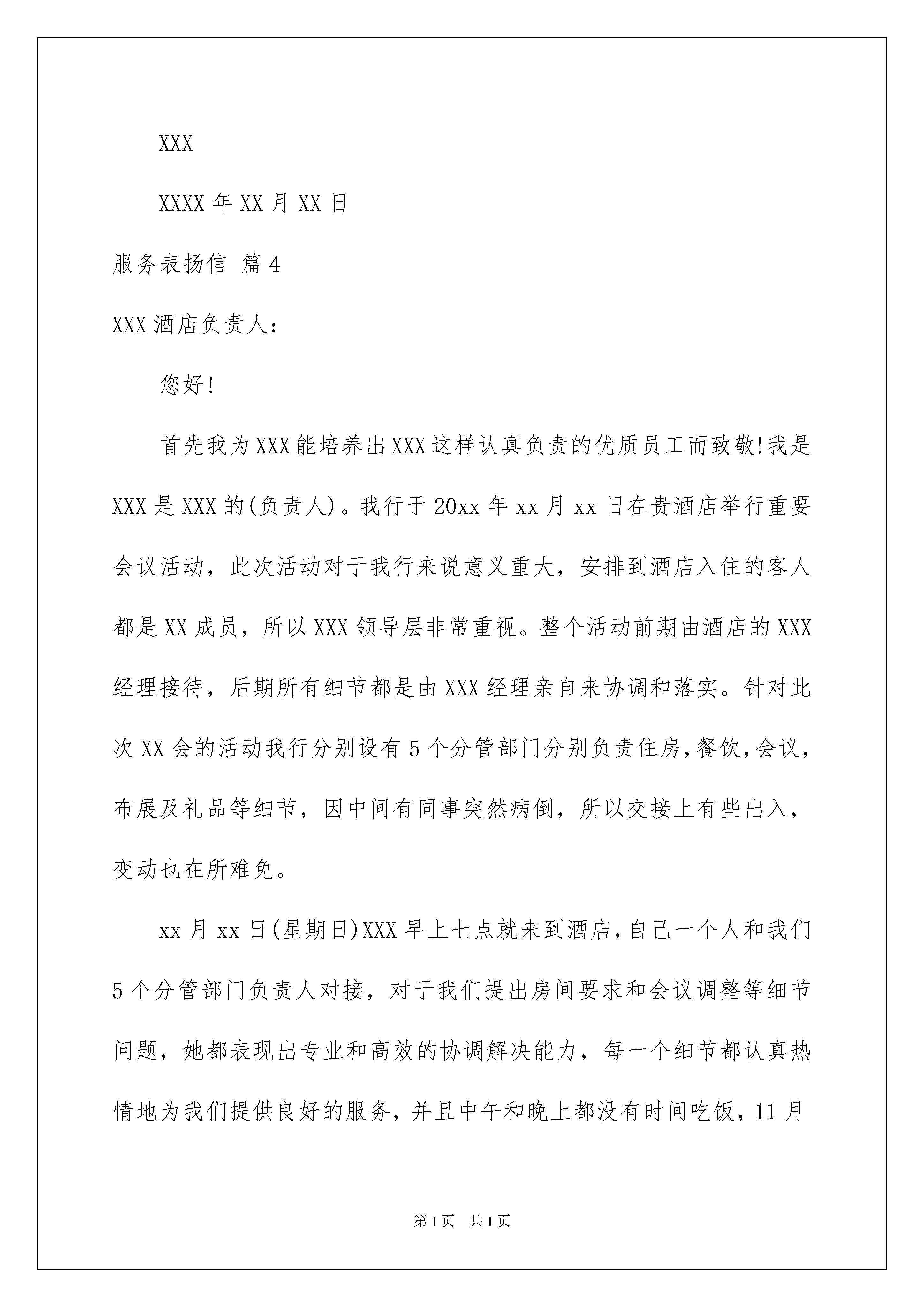 XXX

XXXX 年 XX 月 XX 日

服务表扬信 篇 4

XXX 酒店负责人：

您好!

首先我为 XXX 能培养出 XXX 这样认真负责的优质员工而致敬!我是 XXX 是 XXX 的(负责人)。我行于 20xx 年 xx 月 xx 日在贵酒店举行重要会议活动，此次活动对于我行来说意义重大，安排到酒店入住的客人都是 XX 成员，所以 XXX 领导层非常重视。整个活动前期由酒店的 XXX 经理接待，后期所有细节都是由 XXX 经理亲自来协调和落实。针对此次 XX 会的活动我行分别设有 5 个分管部门分别负责住房,餐饮,会议,布展及礼品等细节，因中间有同事突然病倒，所以交接上有些出入，变动也在所难免。

xx 月 xx 日(星期日)XXX 早上七点就来到酒店,自己一个人和我们 5 个分管部门负责人对接，对于我们提出房间要求和会议调整等细节问题，她都表现出专业和高效的协调解决能力，每一个细节都认真热情地为我们提供良好的服务，并且中午和晚上都没有时间吃饭，11 月

第 1 页　共 1 页